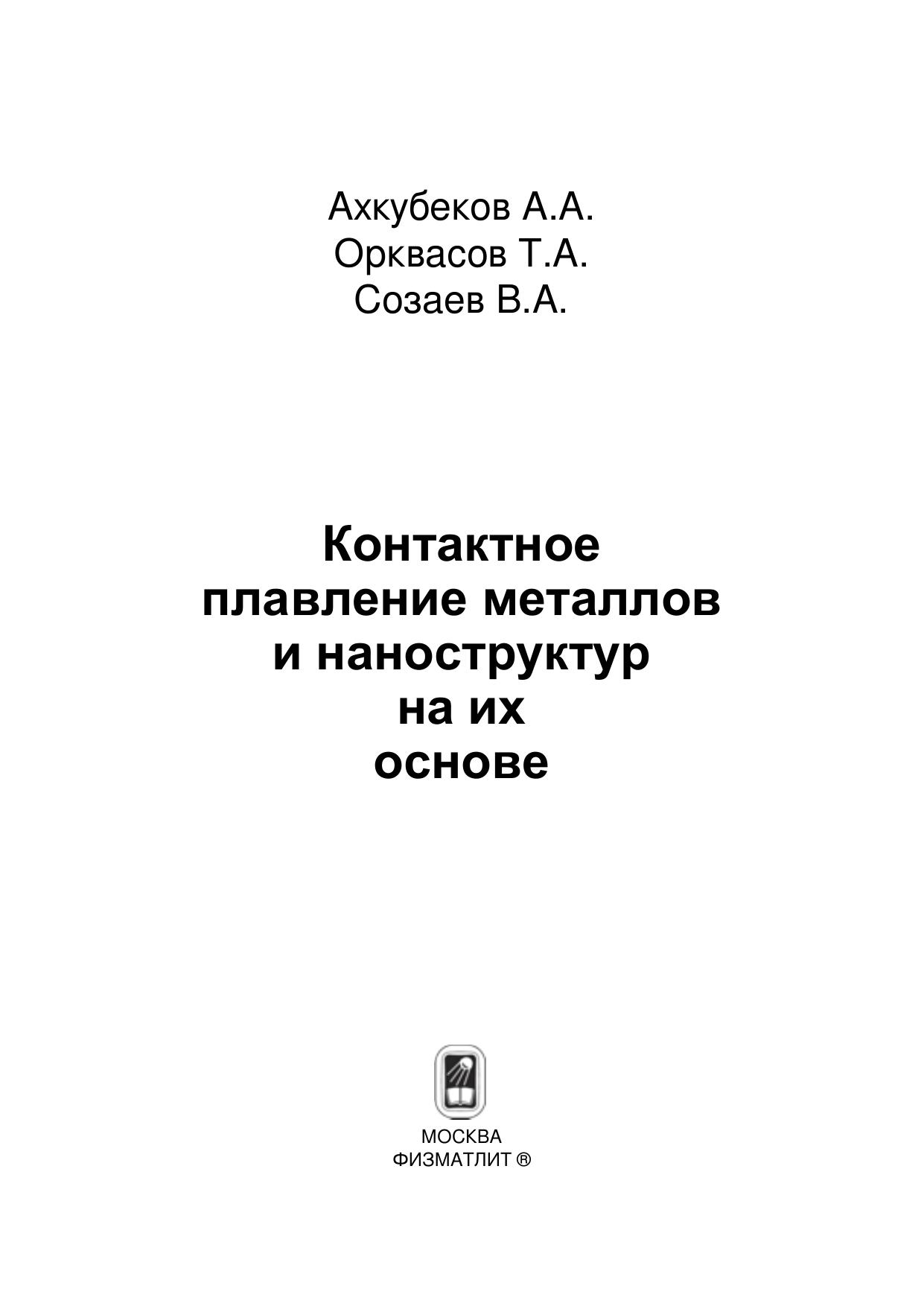 Ахкубеков А.А.
Орквасов Т.А.
Созаев В.А.

Контактное плавление металлов и наноструктур на их основе

МОСКВА
ФИЗМАТЛИТ ®